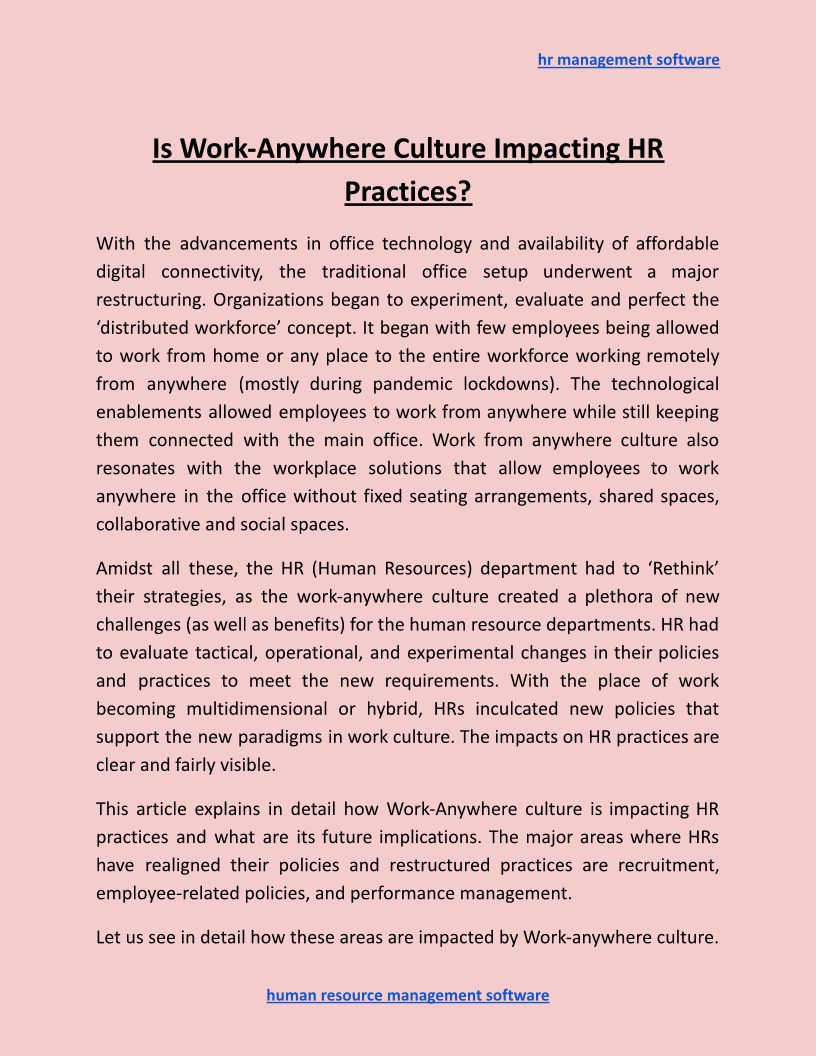 hr management software

Is Work-Anywhere Culture Impacting HR Practices?

With the advancements in office technology and availability of affordable digital connectivity, the traditional office setup underwent a major restructuring. Organizations began to experiment, evaluate and perfect the ‘distributed workforce’ concept. It began with few employees being allowed to work from home or any place to the entire workforce working remotely from anywhere (mostly during pandemic lockdowns). The technological enablements allowed employees to work from anywhere while still keeping them connected with the main office. Work from anywhere culture also resonates with the workplace solutions that allow employees to work anywhere in the office without fixed seating arrangements, shared spaces, collaborative and social spaces.

Amidst all these, the HR (Human Resources) department had to ‘Rethink’ their strategies, as the work-anywhere culture created a plethora of new challenges (as well as benefits) for the human resource departments. HR had to evaluate tactical, operational, and experimental changes in their policies and practices to meet the new requirements. With the place of work becoming multidimensional or hybrid, HRs inculcated new policies that support the new paradigms in work culture. The impacts on HR practices are clear and fairly visible.

This article explains in detail how Work-Anywhere culture is impacting HR practices and what are its future implications. The major areas where HRs have realigned their policies and restructured practices are recruitment, employee-related policies, and performance management.

Let us see in detail how these areas are impacted by Work-anywhere culture.

human resource management software